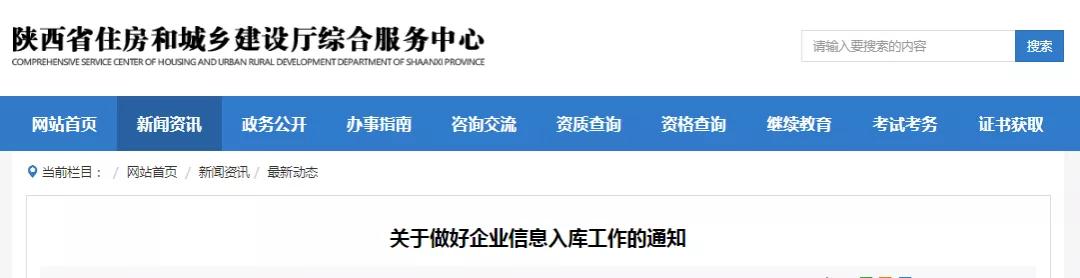 陕西省住房和城乡建设厅综合服务中心
COMPREHENSIVE SERVICE CENTER OF HOUSING AND URBAN RURAL DEVELOPMENT DEPARTMENT OF SHAANXI PROVINCE

请输入要搜索的内容
搜索

网站首页 新闻资讯 政务公开 办事指南 咨询交流 资质查询 资格查询 继续教育 考试考务 证书获取

当前栏目： / 网站首页 / 新闻资讯 / 最新动态

关于做好企业信息入库工作的通知